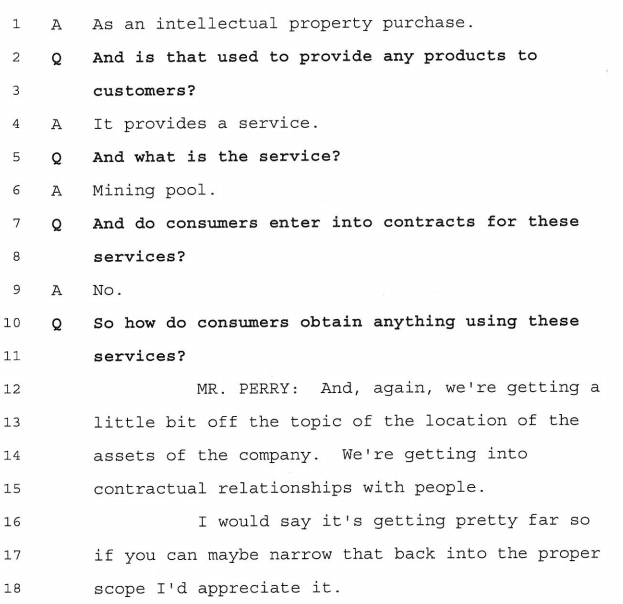 1 A As an intellectual property purchase.
2 Q And is that used to provide any products to
3 customers?
4 A It provides a service.
5 Q And what is the service?
6 A Mining pool.
7 Q And do consumers enter into contracts for these
8 services?
9 A No.
10 Q So how do consumers obtain anything using these
11 services?
12 MR. PERRY: And, again, we're getting a
13 little bit off the topic of the location of the
14 assets of the company. We're getting into
15 contractual relationships with people.
16 I would say it's getting pretty far so
17 if you can maybe narrow that back into the proper
18 scope I'd appreciate it.